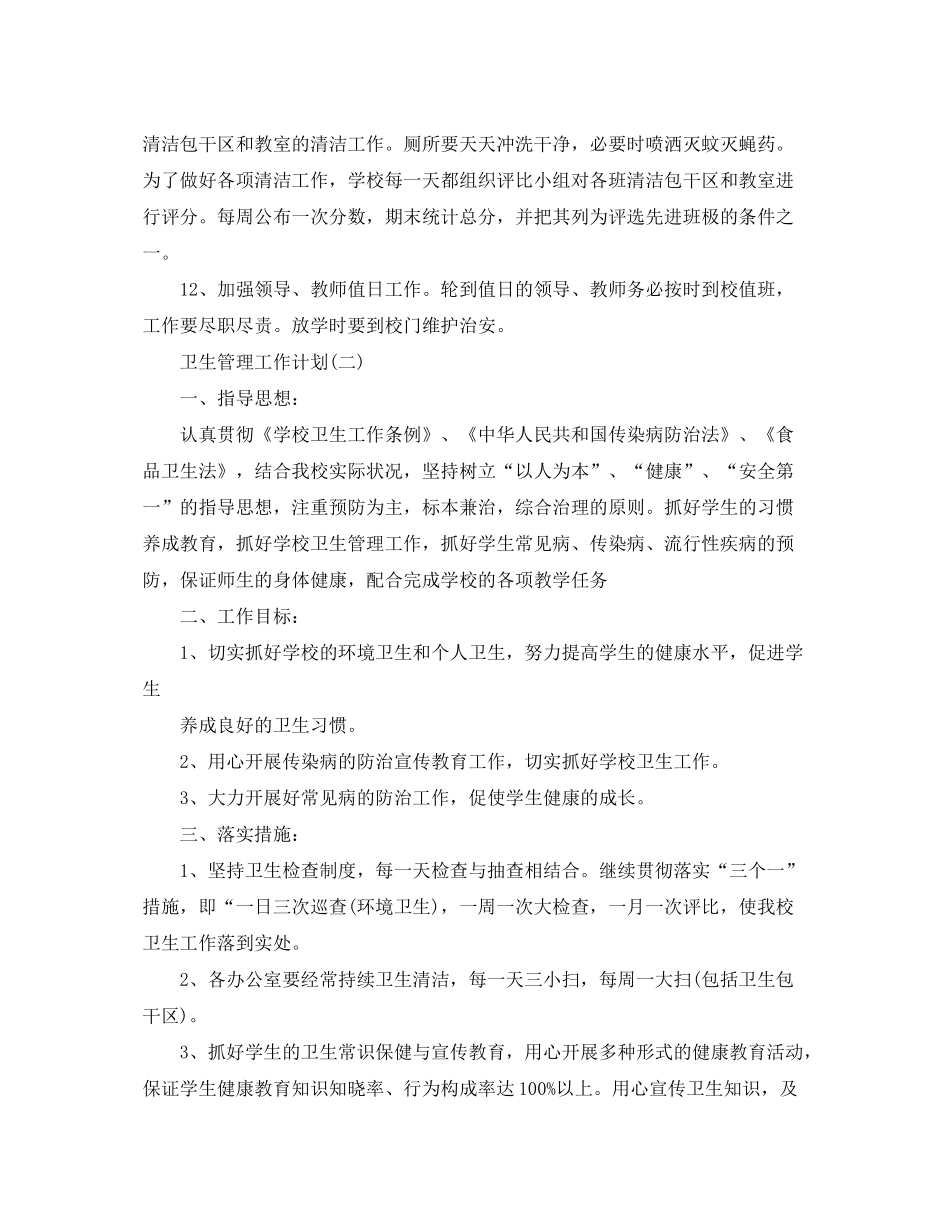 清洁包干区和教室的清洁工作。厕所要天天冲洗干净，必要时喷洒灭蚊灭蝇药。为了做好各项清洁工作，学校每一天都组织评比小组对各班清洁包干区和教室进行评分。每周公布一次分数，期末统计总分，并把其列为评选先进班极的条件之一。

12、加强领导、教师值日工作。轮到值日的领导、教师务必按时到校值班，工作要尽职尽责。放学时要到校门维护治安。

卫生管理工作计划(二)

一、指导思想：

认真贯彻《学校卫生工作条例》、《中华人民共和国传染病防治法》、《食品卫生法》，结合我校实际状况，坚持树立“以人为本”、“健康”、“安全第一”的指导思想，注重预防为主，标本兼治，综合治理的原则。抓好学生的习惯养成教育，抓好学校卫生管理工作，抓好学生常见病、传染病、流行性疾病的预防，保证师生的身体健康，配合完成学校的各项教学任务

二、工作目标：

1、切实抓好学校的环境卫生和个人卫生，努力提高学生的健康水平，促进学生

养成良好的卫生习惯。

2、用心开展传染病的防治宣传教育工作，切实抓好学校卫生工作。

3、大力开展好常见病的防治工作，促使学生健康的成长。

三、落实措施：

1、坚持卫生检查制度，每一天检查与抽查相结合。继续贯彻落实“三个一”措施，即“一日三次巡查(环境卫生)，一周一次大检查，一月一次评比，使我校卫生工作落到实处。

2、各办公室要经常持续卫生清洁，每一天三小扫，每周一大扫(包括卫生包干区)。

3、抓好学生的卫生常识保健与宣传教育，用心开展多种形式的健康教育活动，保证学生健康教育知识知晓率、行为构成率达100%以上。用心宣传卫生知识，及